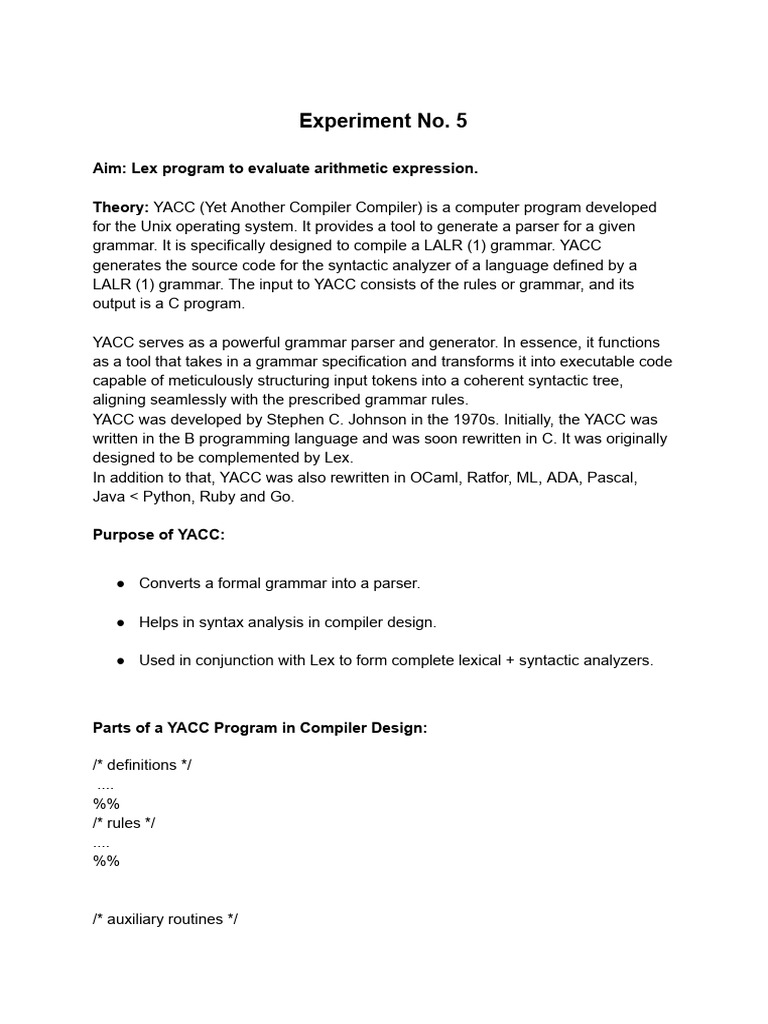 Experiment No. 5

Aim: Lex program to evaluate arithmetic expression.

Theory: YACC (Yet Another Compiler Compiler) is a computer program developed for the Unix operating system. It provides a tool to generate a parser for a given grammar. It is specifically designed to compile a LALR (1) grammar. YACC generates the source code for the syntactic analyzer of a language defined by a LALR (1) grammar. The input to YACC consists of the rules or grammar, and its output is a C program.

YACC serves as a powerful grammar parser and generator. In essence, it functions as a tool that takes in a grammar specification and transforms it into executable code capable of meticulously structuring input tokens into a coherent syntactic tree, aligning seamlessly with the prescribed grammar rules.
YACC was developed by Stephen C. Johnson in the 1970s. Initially, the YACC was written in the B programming language and was soon rewritten in C. It was originally designed to be complemented by Lex.
In addition to that, YACC was also rewritten in OCaml, Ratfor, ML, ADA, Pascal, Java < Python, Ruby and Go.

Purpose of YACC:

● Converts a formal grammar into a parser.

● Helps in syntax analysis in compiler design.

● Used in conjunction with Lex to form complete lexical + syntactic analyzers.

Parts of a YACC Program in Compiler Design:

/* definitions */
....
%%
/* rules */
....
%%

/* auxiliary routines */